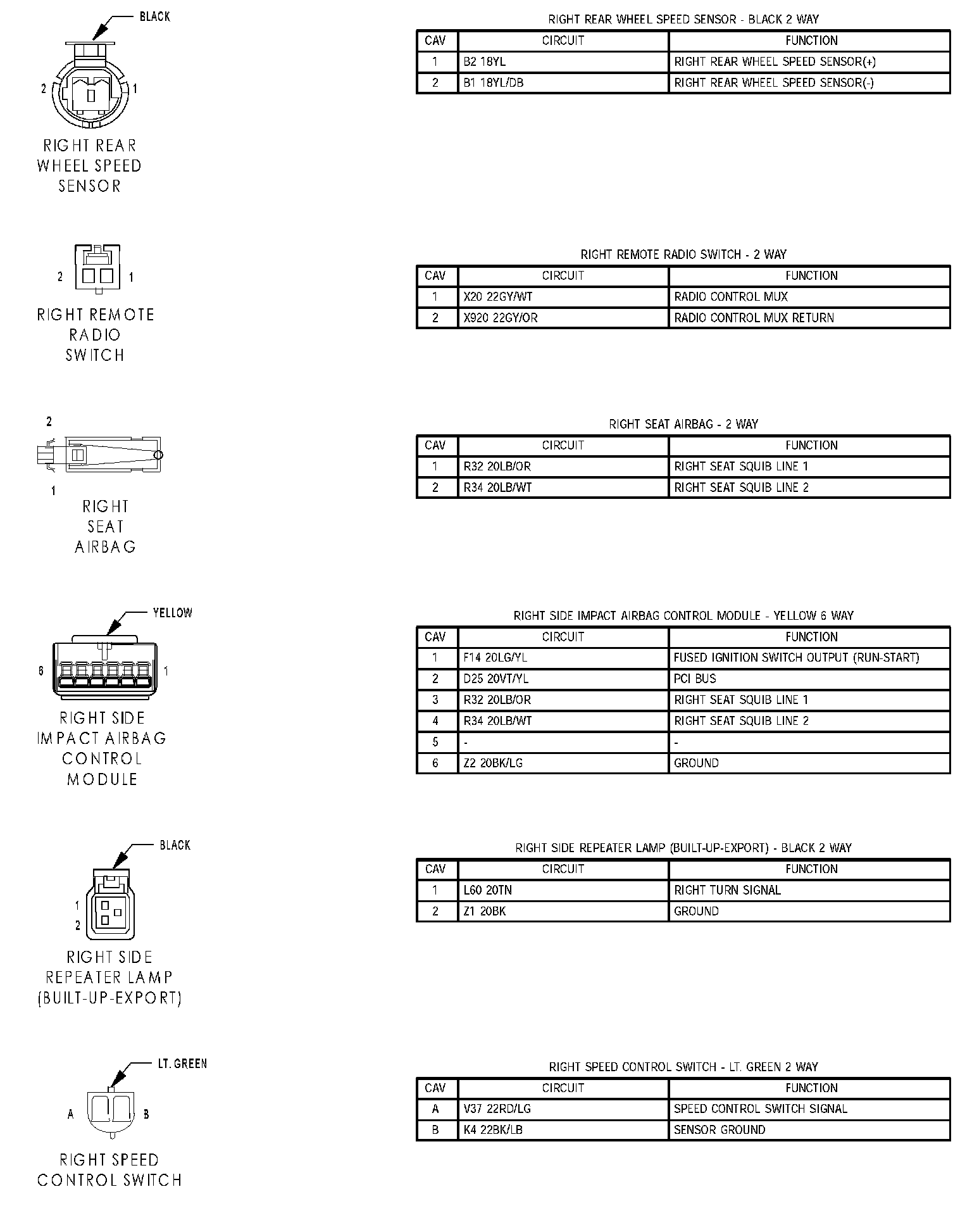 BLACK

2 1

RIGHT REAR WHEEL SPEED SENSOR

RIGHT REAR WHEEL SPEED SENSOR - BLACK 2 WAY

| CAV | CIRCUIT | FUNCTION |
|---|---|---|
| 1 | B2 18YL | RIGHT REAR WHEEL SPEED SENSOR(+) |
| 2 | B1 18YL/DB | RIGHT REAR WHEEL SPEED SENSOR(-) |

2 1

RIGHT REMOTE RADIO SWITCH

RIGHT REMOTE RADIO SWITCH - 2 WAY

| CAV | CIRCUIT | FUNCTION |
|---|---|---|
| 1 | X20 22GY/WT | RADIO CONTROL MUX |
| 2 | X920 22GY/OR | RADIO CONTROL MUX RETURN |

2

1

RIGHT SEAT AIRBAG

RIGHT SEAT AIRBAG - 2 WAY

| CAV | CIRCUIT | FUNCTION |
|---|---|---|
| 1 | R32 20LB/OR | RIGHT SEAT SQUIB LINE 1 |
| 2 | R34 20LB/WT | RIGHT SEAT SQUIB LINE 2 |

YELLOW

6 1

RIGHT SIDE IMPACT AIRBAG CONTROL MODULE

RIGHT SIDE IMPACT AIRBAG CONTROL MODULE - YELLOW 6 WAY

| CAV | CIRCUIT | FUNCTION |
|---|---|---|
| 1 | F14 20LG/YL | FUSED IGNITION SWITCH OUTPUT (RUN-START) |
| 2 | D25 20VT/YL | PCI BUS |
| 3 | R32 20LB/OR | RIGHT SEAT SQUIB LINE 1 |
| 4 | R34 20LB/WT | RIGHT SEAT SQUIB LINE 2 |
| 5 | - | - |
| 6 | Z2 20BK/LG | GROUND |

BLACK

1
2

RIGHT SIDE REPEATER LAMP (BUILT-UP-EXPORT)

RIGHT SIDE REPEATER LAMP (BUILT-UP-EXPORT) - BLACK 2 WAY

| CAV | CIRCUIT | FUNCTION |
|---|---|---|
| 1 | L60 20TN | RIGHT TURN SIGNAL |
| 2 | Z1 20BK | GROUND |

LT. GREEN

A B

RIGHT SPEED CONTROL SWITCH

RIGHT SPEED CONTROL SWITCH - LT. GREEN 2 WAY

| CAV | CIRCUIT | FUNCTION |
|---|---|---|
| A | V37 22RD/LG | SPEED CONTROL SWITCH SIGNAL |
| B | K4 22BK/LB | SENSOR GROUND |